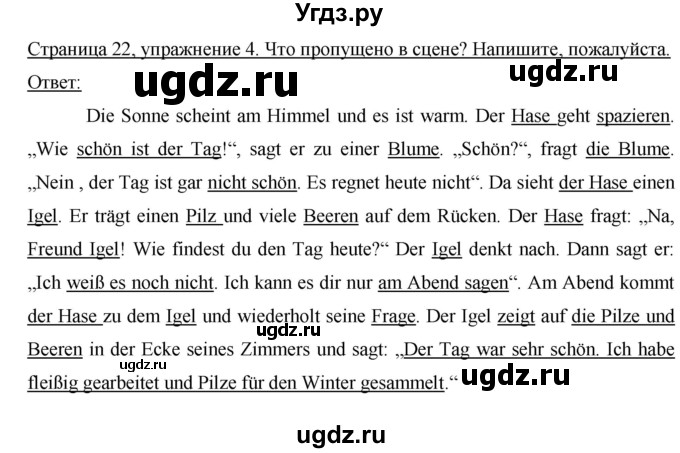 Угдз.ру

Страница 22, упражнение 4. Что пропущено в сцене? Напишите, пожалуйста.

Ответ:

ugdz.ru

ugdz.ru

Die Sonne scheint am Himmel und es ist warm. Der Hase geht spazieren. „Wie schön ist der Tag!“, sagt er zu einer Blume. „Schön?“, fragt die Blume. „Nein , der Tag ist gar nicht schön. Es regnet heute nicht“. Da sieht der Hase einen Igel. Er trägt einen Pilz und viele Beeren auf dem Rücken. Der Hase fragt: „Na, Freund Igel! Wie findest du den Tag heute?“ Der Igel denkt nach. Dann sagt er: „Ich weiß es noch nicht. Ich kann es dir nur am Abend sagen“. Am Abend kommt der Hase zu dem Igel und wiederholt seine Frage. Der Igel zeigt auf die Pilze und Beeren in der Ecke seines Zimmers und sagt: „Der Tag war sehr schön. Ich habe fleißig gearbeitet und Pilze für den Winter gesammelt.“

ugdz.ru

ugdz.ru

ugdz.ru

ugdz.ru